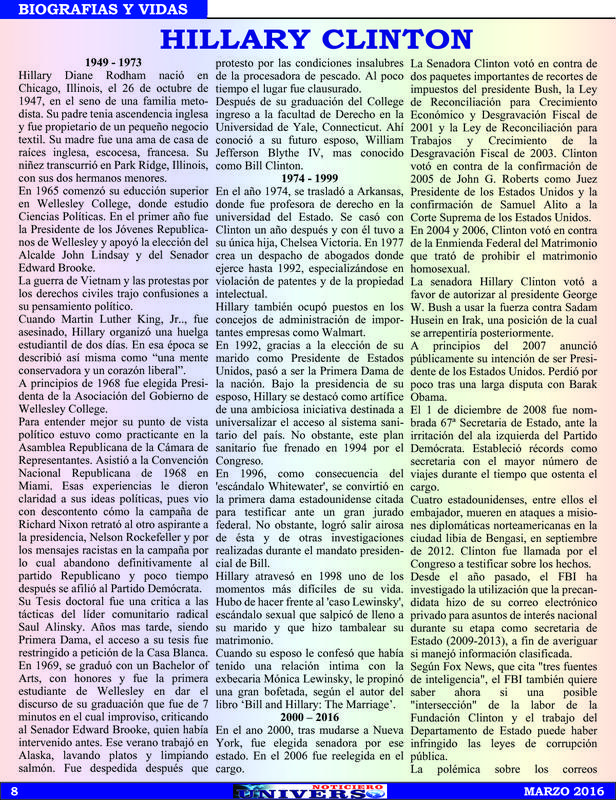 BIOGRAFIAS Y VIDAS

HILLARY CLINTON

1949 - 1973

Hillary Diane Rodham nació en Chicago, Illinois, el 26 de octubre de 1947, en el seno de una familia metodista. Su padre tenia ascendencia inglesa y fue propietario de un pequeño negocio textil. Su madre fue una ama de casa de raíces inglesa, escocesa, francesa. Su niñez transcurrió en Park Ridge, Illinois, con sus dos hermanos menores.

En 1965 comenzó su educción superior en Wellesley College, donde estudio Ciencias Políticas. En el primer año fue la Presidente de los Jóvenes Republicanos de Wellesley y apoyó la elección del Alcalde John Lindsay y del Senador Edward Brooke.

La guerra de Vietnam y las protestas por los derechos civiles trajo confusiones a su pensamiento político.

Cuando Martin Luther King, Jr.., fue asesinado, Hillary organizó una huelga estudiantil de dos días. En esa época se describió así misma como "una mente conservadora y un corazón liberal".

A principios de 1968 fue elegida Presidenta de la Asociación del Gobierno de Wellesley College.

Para entender mejor su punto de vista político estuvo como practicante en la Asamblea Republicana de la Cámara de Representantes. Asistió a la Convención Nacional Republicana de 1968 en Miami. Esas experiencias le dieron claridad a sus ideas políticas, pues vio con descontento cómo la campaña de Richard Nixon retrató al otro aspirante a la presidencia, Nelson Rockefeller y por los mensajes racistas en la campaña por lo cual abandono definitivamente al partido Republicano y poco tiempo después se afilió al Partido Demócrata.

Su Tesis doctoral fue una critica a las tácticas del líder comunitario radical Saul Alinsky. Años mas tarde, siendo Primera Dama, el acceso a su tesis fue restringido a petición de la Casa Blanca.

En 1969, se graduó con un Bachelor of Arts, con honores y fue la primera estudiante de Wellesley en dar el discurso de su graduación que fue de 7 minutos en el cual improviso, criticando al Senador Edward Brooke, quien había intervenido antes. Ese verano trabajó en Alaska, lavando platos y limpiando salmón. Fue despedida después que protesto por las condiciones insalubres de la procesadora de pescado. Al poco tiempo el lugar fue clausurado.

Después de su graduación del College ingreso a la facultad de Derecho en la Universidad de Yale, Connecticut. Ahí conoció a su futuro esposo, William Jefferson Blythe IV, mas conocido como Bill Clinton.

1974 - 1999

En el año 1974, se trasladó a Arkansas, donde fue profesora de derecho en la universidad del Estado. Se casó con Clinton un año después y con él tuvo a su única hija, Chelsea Victoria. En 1977 crea un despacho de abogados donde ejerce hasta 1992, especializándose en violación de patentes y de la propiedad intelectual.

Hillary también ocupó puestos en los concejos de administración de importantes empresas como Walmart.

En 1992, gracias a la elección de su marido como Presidente de Estados Unidos, pasó a ser la Primera Dama de la nación. Bajo la presidencia de su esposo, Hillary se destacó como artífice de una ambiciosa iniciativa destinada a universalizar el acceso al sistema sanitario del país. No obstante, este plan sanitario fue frenado en 1994 por el Congreso.

En 1996, como consecuencia del 'escándalo Whitewater', se convirtió en la primera dama estadounidense citada para testificar ante un gran jurado federal. No obstante, logró salir airosa de ésta y de otras investigaciones realizadas durante el mandato presidencial de Bill.

Hillary atravesó en 1998 uno de los momentos más difíciles de su vida. Hubo de hacer frente al 'caso Lewinsky', escándalo sexual que salpicó de lleno a su marido y que hizo tambalear su matrimonio.

Cuando su esposo le confesó que había tenido una relación intima con la exbecaria Mónica Lewinsky, le propinó una gran bofetada, según el autor del libro 'Bill and Hillary: The Marriage'.

2000 – 2016

En el ano 2000, tras mudarse a Nueva York, fue elegida senadora por ese estado. En el 2006 fue reelegida en el cargo.

La Senadora Clinton votó en contra de dos paquetes importantes de recortes de impuestos del presidente Bush, la Ley de Reconciliación para Crecimiento Económico y Desgravación Fiscal de 2001 y la Ley de Reconciliación para Trabajos y Crecimiento de la Desgravación Fiscal de 2003. Clinton votó en contra de la confirmación de 2005 de John G. Roberts como Juez Presidente de los Estados Unidos y la confirmación de Samuel Alito a la Corte Suprema de los Estados Unidos.

En 2004 y 2006, Clinton votó en contra de la Enmienda Federal del Matrimonio que trató de prohibir el matrimonio homosexual.

La senadora Hillary Clinton votó a favor de autorizar al presidente George W. Bush a usar la fuerza contra Sadam Husein en Irak, una posición de la cual se arrepentiría posteriormente.

A principios del 2007 anunció públicamente su intención de ser Presidente de los Estados Unidos. Perdió por poco tras una larga disputa con Barak Obama.

El 1 de diciembre de 2008 fue nombrada 67ª Secretaria de Estado, ante la irritación del ala izquierda del Partido Demócrata. Estableció récords como secretaria con el mayor número de viajes durante el tiempo que ostenta el cargo.

Cuatro estadounidenses, entre ellos el embajador, mueren en ataques a misiones diplomáticas norteamericanas en la ciudad libia de Bengasi, en septiembre de 2012. Clinton fue llamada por el Congreso a testificar sobre los hechos.

Desde el año pasado, el FBI ha investigado la utilización que la precandidata hizo de su correo electrónico privado para asuntos de interés nacional durante su etapa como secretaria de Estado (2009-2013), a fin de averiguar si manejó información clasificada.

Según Fox News, que cita "tres fuentes de inteligencia", el FBI también quiere saber ahora si una posible "intersección" de la labor de la Fundación Clinton y el trabajo del Departamento de Estado puede haber infringido las leyes de corrupción pública.

La polémica sobre los correos

8 NOTICIERO UNIVERSO MARZO 2016